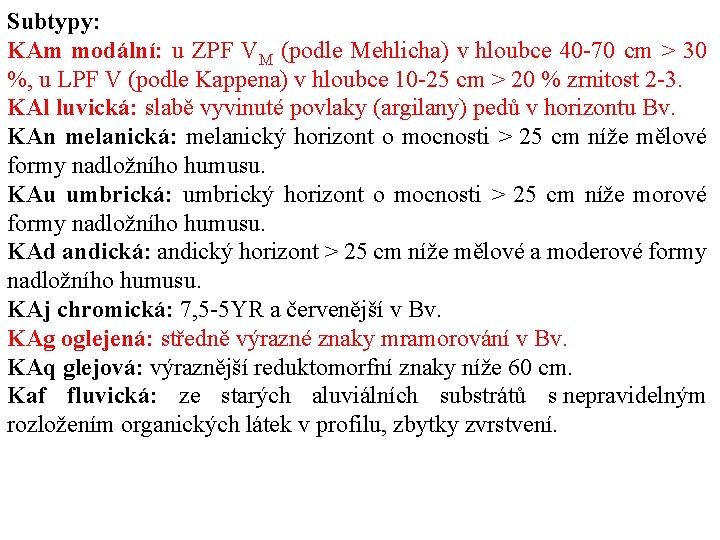 Subtypy:
KAm modální: u ZPF $V_M$ (podle Mehlicha) v hloubce 40-70 cm > 30 %, u LPF V (podle Kappena) v hloubce 10-25 cm > 20 % zrnitost 2-3.
KAl luvická: slabě vyvinuté povlaky (argilany) pedů v horizontu Bv.
KAn melanická: melanický horizont o mocnosti > 25 cm níže mělové formy nadložního humusu.
KAu umbrická: umbrický horizont o mocnosti > 25 cm níže morové formy nadložního humusu.
KAd andická: andický horizont > 25 cm níže mělové a moderové formy nadložního humusu.
KAj chromická: 7,5-5YR a červenější v Bv.
KAg oglejená: středně výrazné znaky mramorování v Bv.
KAq glejová: výraznější reduktomorfní znaky níže 60 cm.
Kaf fluvická: ze starých aluviálních substrátů s nepravidelným rozložením organických látek v profilu, zbytky zvrstvení.